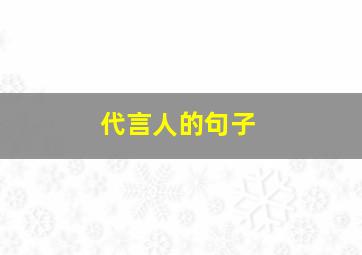 代言人的句子